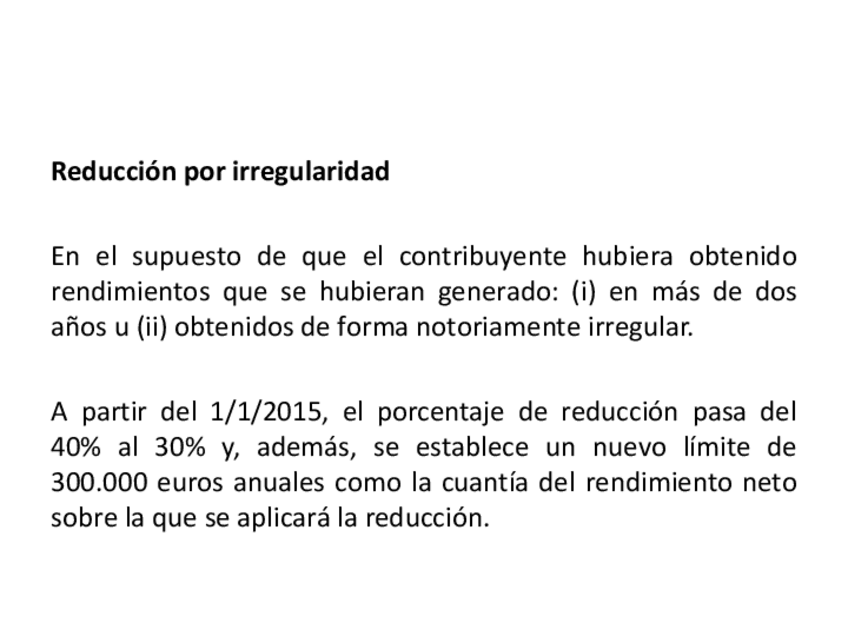 Reducción por irregularidad

En el supuesto de que el contribuyente hubiera obtenido rendimientos que se hubieran generado: (i) en más de dos años u (ii) obtenidos de forma notoriamente irregular.

A partir del 1/1/2015, el porcentaje de reducción pasa del 40% al 30% y, además, se establece un nuevo límite de 300.000 euros anuales como la cuantía del rendimiento neto sobre la que se aplicará la reducción.